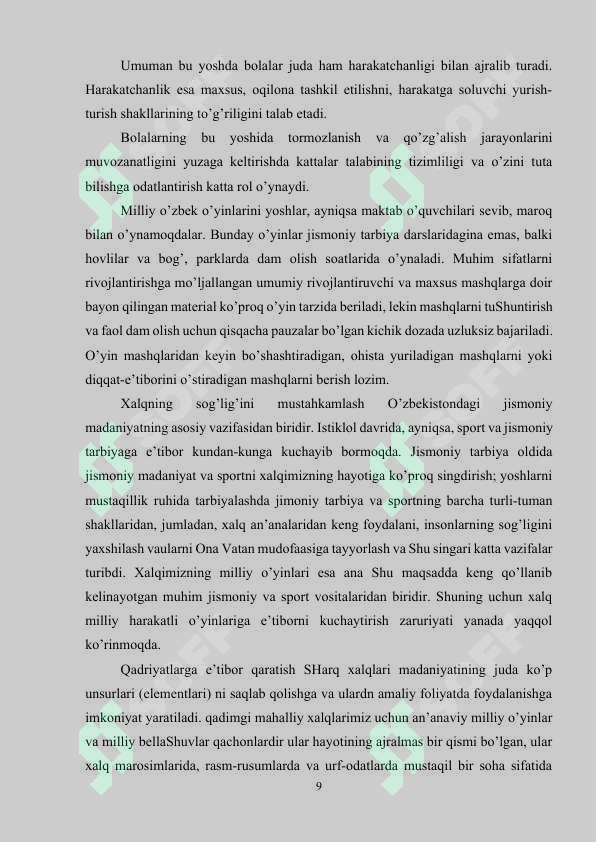 Umuman bu yoshda bolalar juda ham harakatchanligi bilan ajralib turadi. Harakatchanlik esa maxsus, oqilona tashkil etilishni, harakatga soluvchi yurish-turish shakllarining to'g'riligini talab etadi.

Bolalarning bu yoshida tormozlanish va qo'zg'alish jarayonlarini muvozanatligini yuzaga keltirishda kattalar talabining tizimliligi va o'zini tuta bilishga odatlantirish katta rol o'ynaydi.

Milliy o'zbek o'yinlarini yoshlar, ayniqsa maktab o'quvchilari sevib, maroq bilan o'ynamoqdalar. Bunday o'yinlar jismoniy tarbiya darslaridagina emas, balki hovlilar va bog', parklarda dam olish soatlarida o'ynaladi. Muhim sifatlarni rivojlantirishga mo'ljallangan umumiy rivojlantiruvchi va maxsus mashqlarga doir bayon qilingan material ko'proq o'yin tarzida beriladi, lekin mashqlarni tuShuntirish va faol dam olish uchun qisqacha pauzalar bo'lgan kichik dozada uzluksiz bajariladi. O'yin mashqlaridan keyin bo'shashtiradigan, ohista yuriladigan mashqlarni yoki diqqat-e'tiborini o'stiradigan mashqlarni berish lozim.

Xalqning sog'lig'ini mustahkamlash O'zbekistondagi jismoniy madaniyatning asosiy vazifasidan biridir. Istiklol davrida, ayniqsa, sport va jismoniy tarbiyaga e'tibor kundan-kunga kuchayib bormoqda. Jismoniy tarbiya oldida jismoniy madaniyat va sportni xalqimizning hayotiga ko'proq singdirish; yoshlarni mustaqillik ruhida tarbiyalashda jimoniy tarbiya va sportning barcha turli-tuman shakllaridan, jumladan, xalq an'analaridan keng foydalani, insonlarning sog'ligini yaxshilash vaularni Ona Vatan mudofaasiga tayyorlash va Shu singari katta vazifalar turibdi. Xalqimizning milliy o'yinlari esa ana Shu maqsadda keng qo'llanib kelinayotgan muhim jismoniy va sport vositalaridan biridir. Shuning uchun xalq milliy harakatli o'yinlariga e'tiborni kuchaytirish zaruriyati yanada yaqqol ko'rinmoqda.

Qadriyatlarga e'tibor qaratish SHarq xalqlari madaniyatining juda ko'p unsurlari (elementlari) ni saqlab qolishga va ulardn amaliy foliyatda foydalanishga imkoniyat yaratiladi. qadimgi mahalliy xalqlarimiz uchun an'anaviy milliy o'yinlar va milliy bellaShuvlar qachonlardir ular hayotining ajralmas bir qismi bo'lgan, ular xalq marosimlarida, rasm-rusumlarda va urf-odatlarda mustaqil bir soha sifatida

9